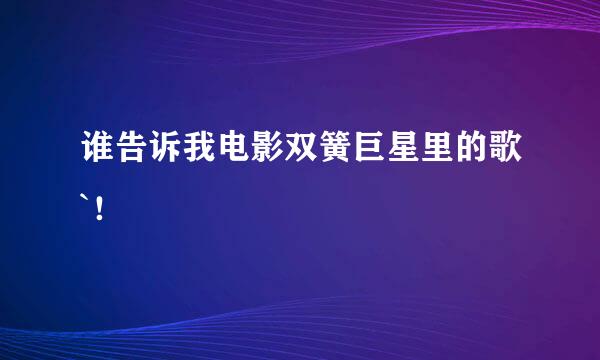 谁告诉我电影双簧巨星里的歌`！